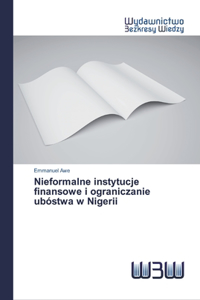 Wydawnictwo
Bezkresy Wiedzy

Emmanuel Awe

Nieformalne instytucje finansowe i ograniczanie ubóstwa w Nigerii

WBW